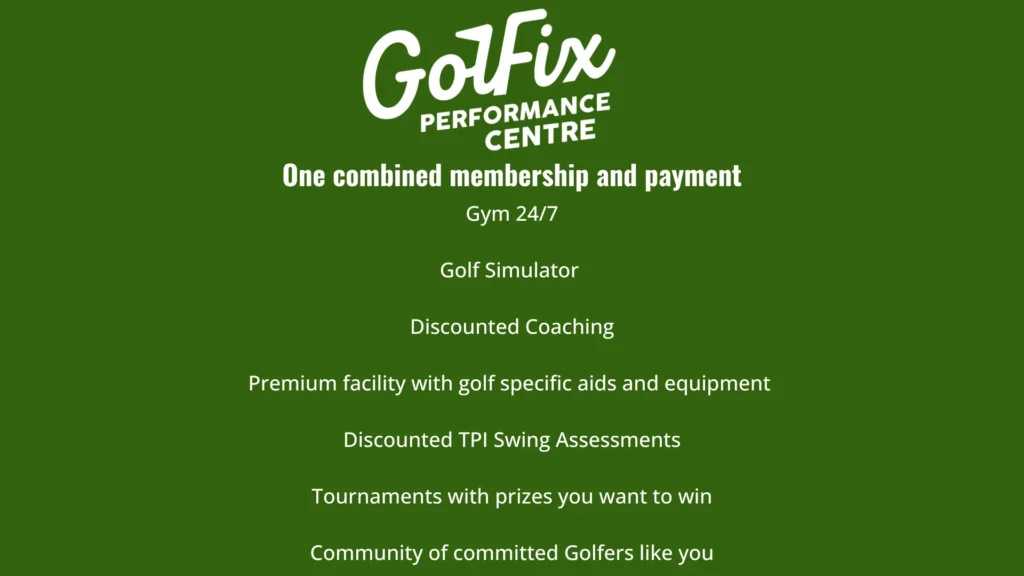 GolFix
PERFORMANCE CENTRE

One combined membership and payment

Gym 24/7

Golf Simulator

Discounted Coaching

Premium facility with golf specific aids and equipment

Discounted TPI Swing Assessments

Tournaments with prizes you want to win

Community of committed Golfers like you